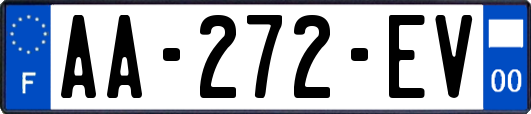 F

AA-272-EV

00